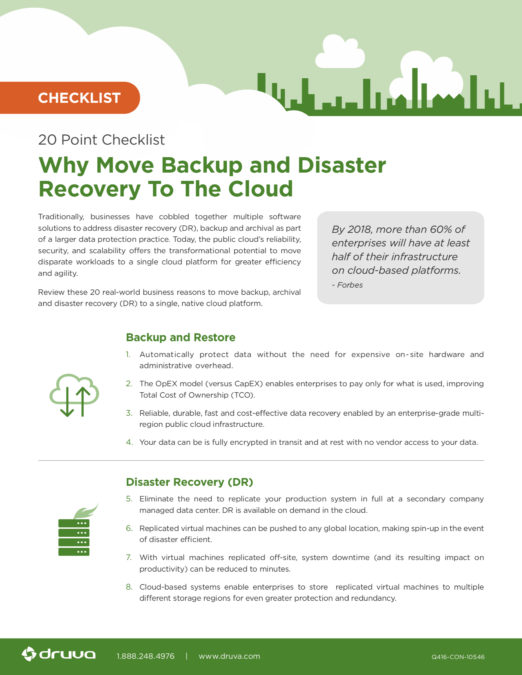 CHECKLIST

20 Point Checklist

Why Move Backup and Disaster Recovery To The Cloud

Traditionally, businesses have cobbled together multiple software solutions to address disaster recovery (DR), backup and archival as part of a larger data protection practice. Today, the public cloud's reliability, security, and scalability offers the transformational potential to move disparate workloads to a single cloud platform for greater efficiency and agility.

Review these 20 real-world business reasons to move backup, archival and disaster recovery (DR) to a single, native cloud platform.

By 2018, more than 60% of enterprises will have at least half of their infrastructure on cloud-based platforms.
- Forbes

Backup and Restore

1. Automatically protect data without the need for expensive on-site hardware and administrative overhead.

2. The OpEX model (versus CapEX) enables enterprises to pay only for what is used, improving Total Cost of Ownership (TCO).

3. Reliable, durable, fast and cost-effective data recovery enabled by an enterprise-grade multi-region public cloud infrastructure.

4. Your data can be is fully encrypted in transit and at rest with no vendor access to your data.

Disaster Recovery (DR)

5. Eliminate the need to replicate your production system in full at a secondary company managed data center. DR is available on demand in the cloud.

6. Replicated virtual machines can be pushed to any global location, making spin-up in the event of disaster efficient.

7. With virtual machines replicated off-site, system downtime (and its resulting impact on productivity) can be reduced to minutes.

8. Cloud-based systems enable enterprises to store replicated virtual machines to multiple different storage regions for even greater protection and redundancy.

druva 1.888.248.4976 | www.druva.com Q416-CON-10546